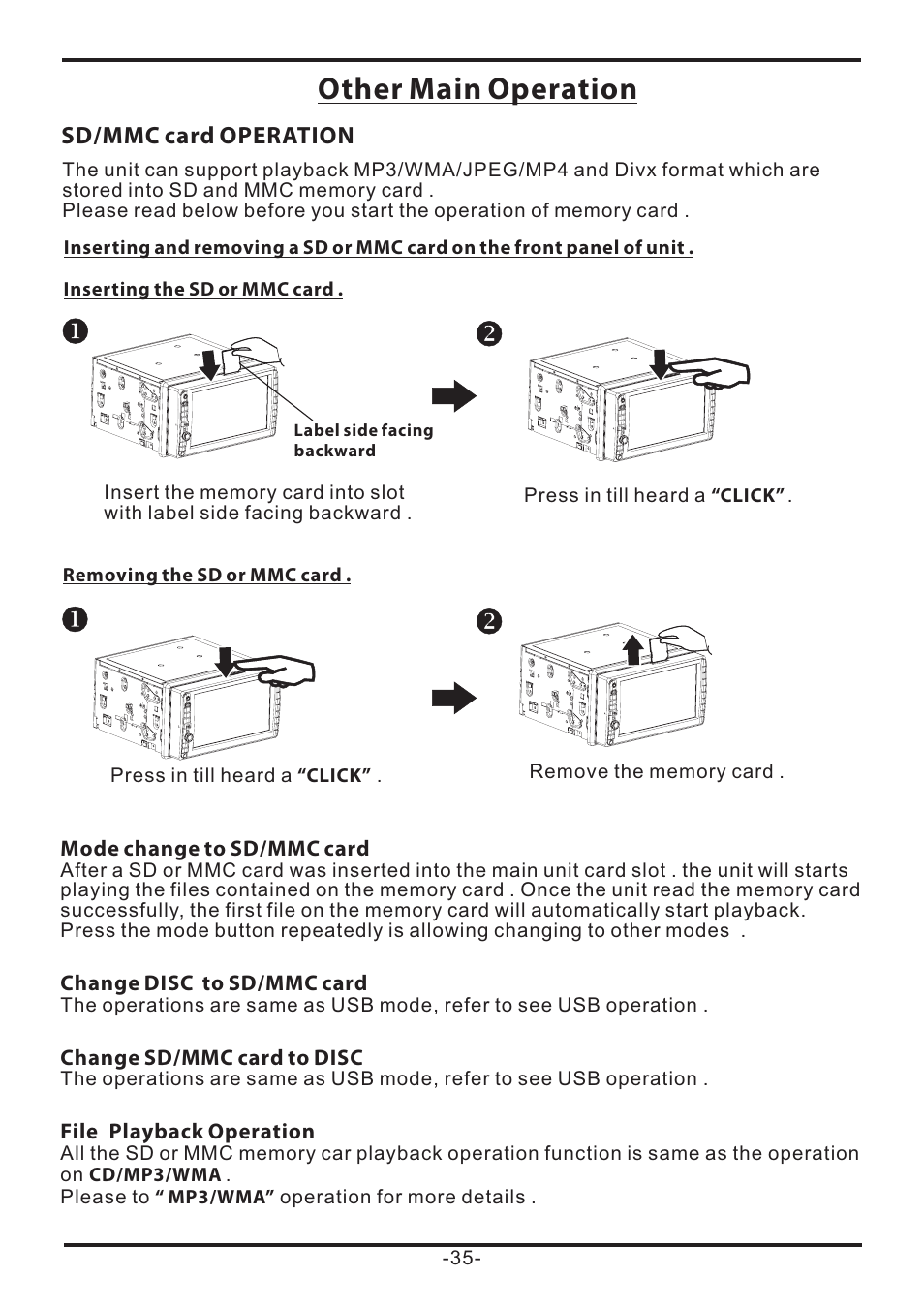 Other Main Operation

SD/MMC card OPERATION

The unit can support playback MP3/WMA/JPEG/MP4 and Divx format which are stored into SD and MMC memory card .
Please read below before you start the operation of memory card .

Inserting and removing a SD or MMC card on the front panel of unit .

Inserting the SD or MMC card .

1

Label side facing backward

Insert the memory card into slot with label side facing backward .

2

Press in till heard a "CLICK" .

Removing the SD or MMC card .

1

Press in till heard a "CLICK" .

2

Remove the memory card .

Mode change to SD/MMC card
After a SD or MMC card was inserted into the main unit card slot . the unit will starts playing the files contained on the memory card . Once the unit read the memory card successfully, the first file on the memory card will automatically start playback. Press the mode button repeatedly is allowing changing to other modes .

Change DISC to SD/MMC card
The operations are same as USB mode, refer to see USB operation .

Change SD/MMC card to DISC
The operations are same as USB mode, refer to see USB operation .

File Playback Operation
All the SD or MMC memory car playback operation function is same as the operation on CD/MP3/WMA .
Please to " MP3/WMA" operation for more details .

-35-